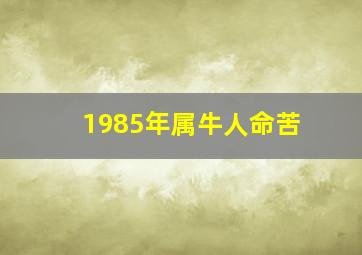 1985年属牛人命苦